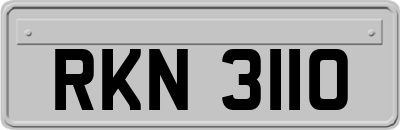 RKN 3110